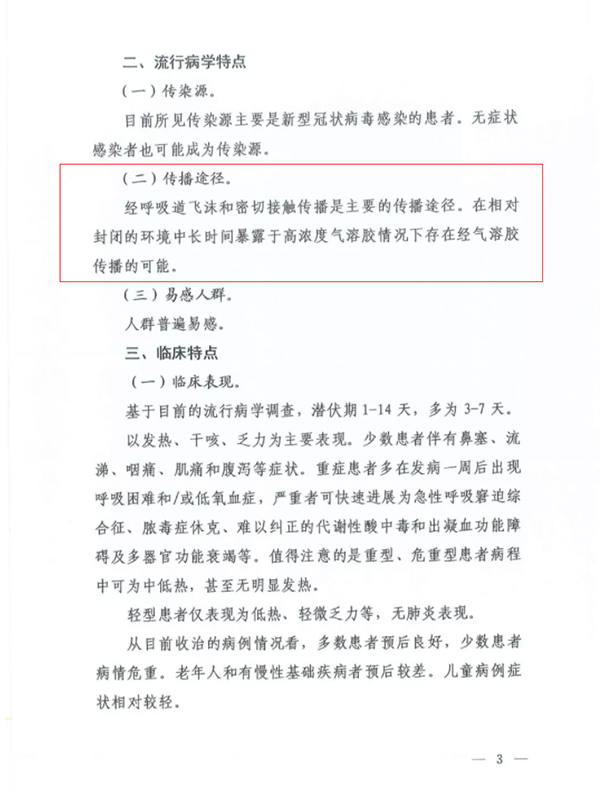 二、流行病学特点

（一）传染源。

目前所见传染源主要是新型冠状病毒感染的患者。无症状感染者也可能成为传染源。

（二）传播途径。

经呼吸道飞沫和密切接触传播是主要的传播途径。在相对封闭的环境中长时间暴露于高浓度气溶胶情况下存在经气溶胶传播的可能。

（三）易感人群。

人群普遍易感。

三、临床特点

（一）临床表现。

基于目前的流行病学调查，潜伏期 1-14 天，多为 3-7 天。

以发热、干咳、乏力为主要表现。少数患者伴有鼻塞、流涕、咽痛、肌痛和腹泻等症状。重症患者多在发病一周后出现呼吸困难和/或低氧血症，严重者可快速进展为急性呼吸窘迫综合征、脓毒症休克、难以纠正的代谢性酸中毒和出凝血功能障碍及多器官功能衰竭等。值得注意的是重型、危重型患者病程中可为中低热，甚至无明显发热。

轻型患者仅表现为低热、轻微乏力等，无肺炎表现。

从目前收治的病例情况看，多数患者预后良好，少数患者病情危重。老年人和有慢性基础疾病者预后较差。儿童病例症状相对较轻。

— 3 —